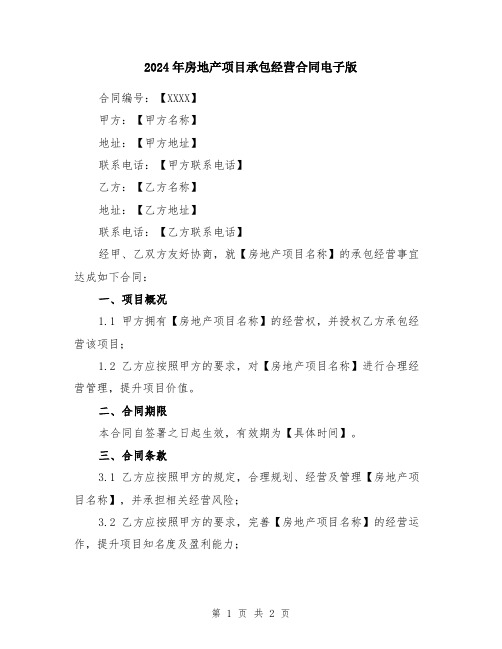 2024年房地产项目承包经营合同电子版

合同编号：【XXXX】

甲方：【甲方名称】

地址：【甲方地址】

联系电话：【甲方联系电话】

乙方：【乙方名称】

地址：【乙方地址】

联系电话：【乙方联系电话】

经甲、乙双方友好协商，就【房地产项目名称】的承包经营事宜达成如下合同：

一、项目概况

1.1 甲方拥有【房地产项目名称】的经营权，并授权乙方承包经营该项目；

1.2 乙方应按照甲方的要求，对【房地产项目名称】进行合理经营管理，提升项目价值。

二、合同期限

本合同自签署之日起生效，有效期为【具体时间】。

三、合同条款

3.1 乙方应按照甲方的规定，合理规划、经营及管理【房地产项目名称】，并承担相关经营风险；

3.2 乙方应按照甲方的要求，完善【房地产项目名称】的经营运作，提升项目知名度及盈利能力；

第 1 页 共 2 页